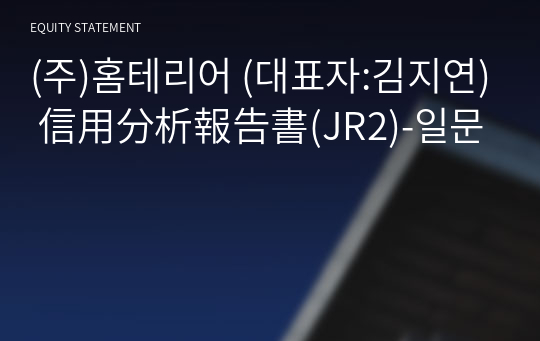 EQUITY STATEMENT

(주)홈테리어 (대표자:김지연) 信用分析報告書(JR2)-일문